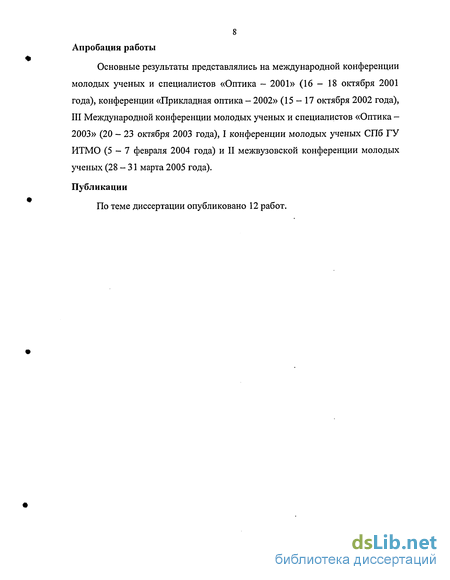 8

Апробация работы

Основные результаты представлялись на международной конференции молодых ученых и специалистов «Оптика – 2001» (16 – 18 октября 2001 года), конференции «Прикладная оптика – 2002» (15 – 17 октября 2002 года), III Международной конференции молодых ученых и специалистов «Оптика – 2003» (20 – 23 октября 2003 года), I конференции молодых ученых СПб ГУ ИТМО (5 – 7 февраля 2004 года) и II межвузовской конференции молодых ученых (28 – 31 марта 2005 года).

Публикации

По теме диссертации опубликовано 12 работ.

dsLib.net
библиотека диссертаций